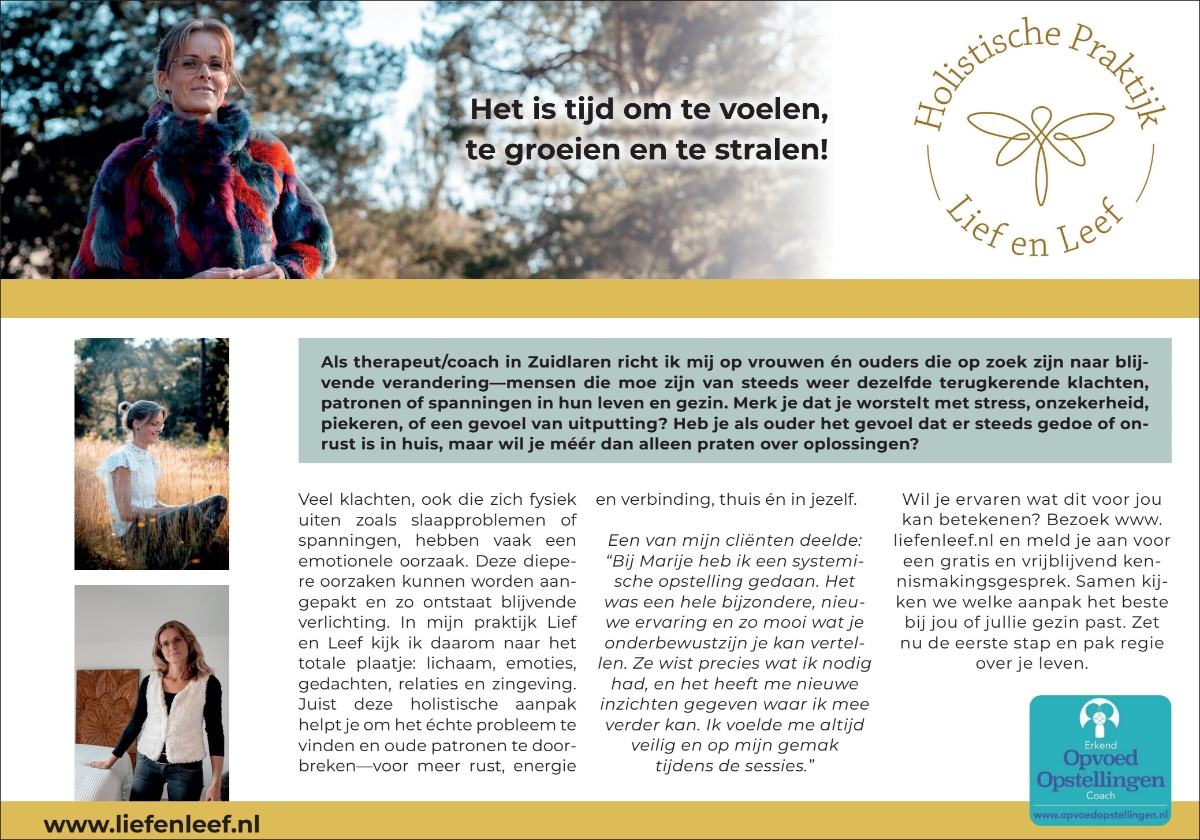 Het is tijd om te voelen, te groeien en te stralen!

Holistische Praktijk

Lief en Leef

Als therapeut/coach in Zuidlaren richt ik mij op vrouwen én ouders die op zoek zijn naar blijvende verandering—mensen die moe zijn van steeds weer dezelfde terugkerende klachten, patronen of spanningen in hun leven en gezin. Merk je dat je worstelt met stress, onzekerheid, piekeren, of een gevoel van uitputting? Heb je als ouder het gevoel dat er steeds gedoe of onrust is in huis, maar wil je méér dan alleen praten over oplossingen?

Veel klachten, ook die zich fysiek uiten zoals slaapproblemen of spanningen, hebben vaak een emotionele oorzaak. Deze diepere oorzaken kunnen worden aangepakt en zo ontstaat blijvende verlichting. In mijn praktijk Lief en Leef kijk ik daarom naar het totale plaatje: lichaam, emoties, gedachten, relaties en zingeving. Juist deze holistische aanpak helpt je om het échte probleem te vinden en oude patronen te doorbreken—voor meer rust, energie en verbinding, thuis én in jezelf.

Een van mijn cliënten deelde: "Bij Marije heb ik een systemische opstelling gedaan. Het was een hele bijzondere, nieuwe ervaring en zo mooi wat je onderbewustzijn je kan vertellen. Ze wist precies wat ik nodig had, en het heeft me nieuwe inzichten gegeven waar ik mee verder kan. Ik voelde me altijd veilig en op mijn gemak tijdens de sessies."

Wil je ervaren wat dit voor jou kan betekenen? Bezoek www.liefenleef.nl en meld je aan voor een gratis en vrijblijvend kennismakingsgesprek. Samen kijken we welke aanpak het beste bij jou of jullie gezin past. Zet nu de eerste stap en pak regie over je leven.

Erkend Opvoed Opstellingen Coach
www.opvoedopstellingen.nl

www.liefenleef.nl